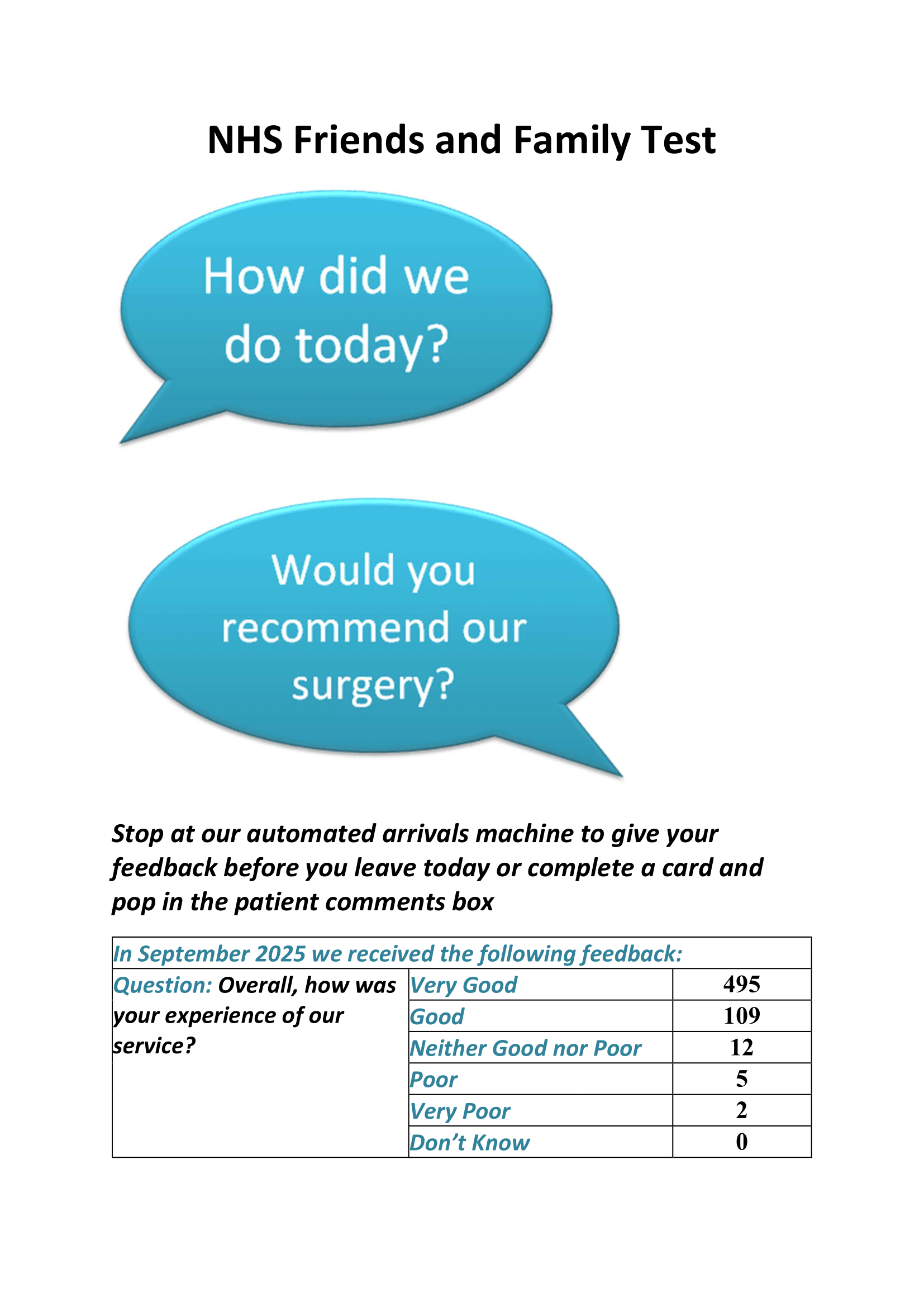 NHS Friends and Family Test

How did we do today?

Would you recommend our surgery?

Stop at our automated arrivals machine to give your feedback before you leave today or complete a card and pop in the patient comments box

| In September 2025 we received the following feedback: | | |
|---|---|---|
| Question: Overall, how was your experience of our service? | Very Good | 495 |
| | Good | 109 |
| | Neither Good nor Poor | 12 |
| | Poor | 5 |
| | Very Poor | 2 |
| | Don’t Know | 0 |